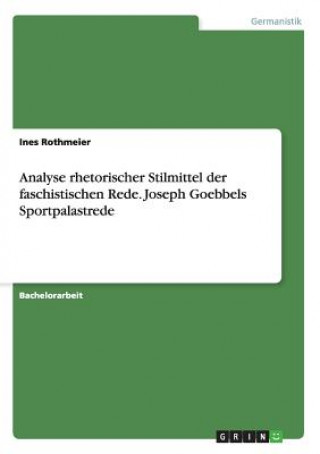 Germanistik

Ines Rothmeier

Analyse rhetorischer Stilmittel der faschistischen Rede. Joseph Goebbels Sportpalastrede

Bachelorarbeit

GRIN